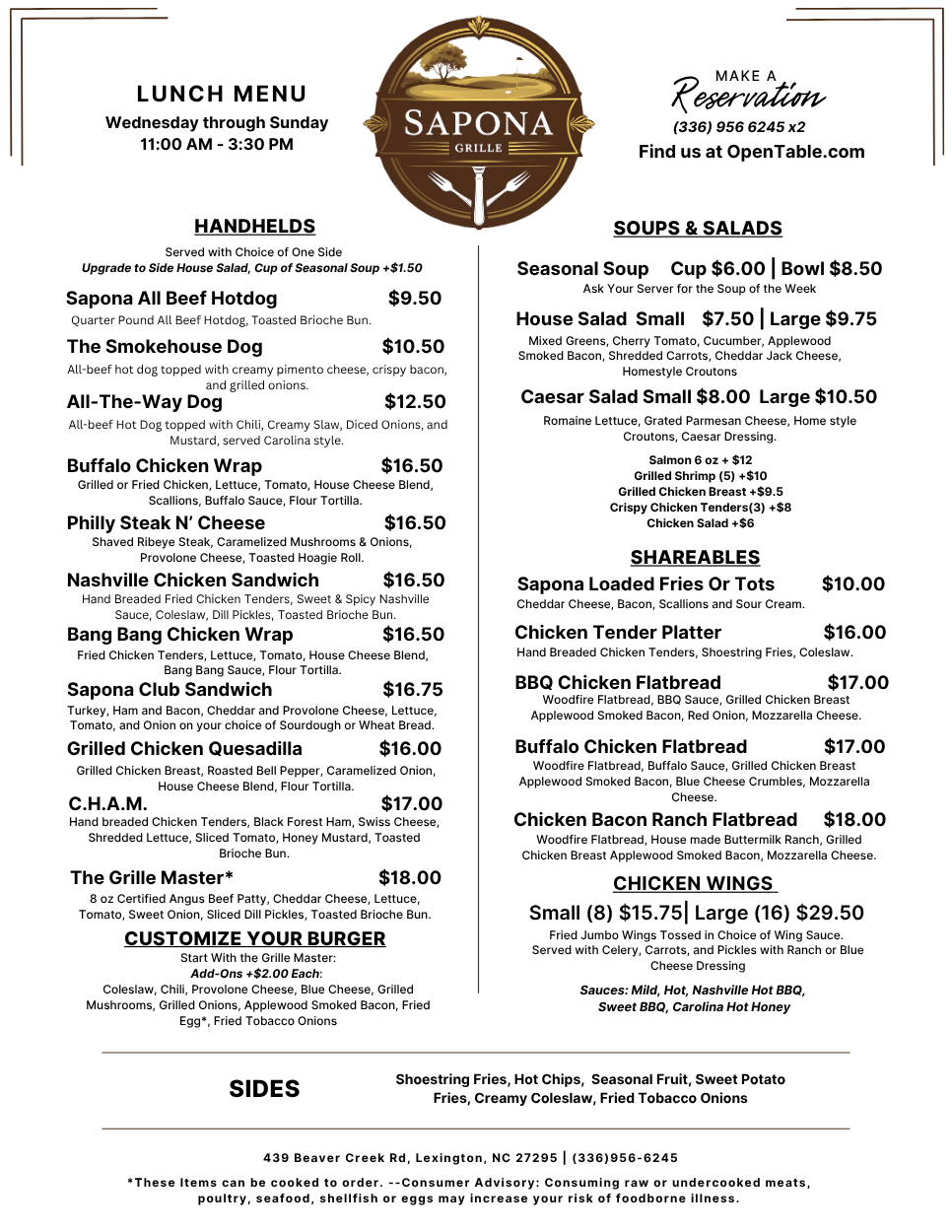 LUNCH MENU
Wednesday through Sunday
11:00 AM - 3:30 PM

SAPONA
GRILLE

MAKE A
Reservation
(336) 956 6245 x2
Find us at OpenTable.com

HANDHELDS

Served with Choice of One Side
Upgrade to Side House Salad, Cup of Seasonal Soup +$1.50

Sapona All Beef Hotdog $9.50
Quarter Pound All Beef Hotdog, Toasted Brioche Bun.

The Smokehouse Dog $10.50
All-beef hot dog topped with creamy pimento cheese, crispy bacon, and grilled onions.

All-The-Way Dog $12.50
All-beef Hot Dog topped with Chili, Creamy Slaw, Diced Onions, and Mustard, served Carolina style.

Buffalo Chicken Wrap $16.50
Grilled or Fried Chicken, Lettuce, Tomato, House Cheese Blend, Scallions, Buffalo Sauce, Flour Tortilla.

Philly Steak N' Cheese $16.50
Shaved Ribeye Steak, Caramelized Mushrooms & Onions, Provolone Cheese, Toasted Hoagie Roll.

Nashville Chicken Sandwich $16.50
Hand Breaded Fried Chicken Tenders, Sweet & Spicy Nashville Sauce, Coleslaw, Dill Pickles, Toasted Brioche Bun.

Bang Bang Chicken Wrap $16.50
Fried Chicken Tenders, Lettuce, Tomato, House Cheese Blend, Bang Bang Sauce, Flour Tortilla.

Sapona Club Sandwich $16.75
Turkey, Ham and Bacon, Cheddar and Provolone Cheese, Lettuce, Tomato, and Onion on your choice of Sourdough or Wheat Bread.

Grilled Chicken Quesadilla $16.00
Grilled Chicken Breast, Roasted Bell Pepper, Caramelized Onion, House Cheese Blend, Flour Tortilla.

C.H.A.M. $17.00
Hand breaded Chicken Tenders, Black Forest Ham, Swiss Cheese, Shredded Lettuce, Sliced Tomato, Honey Mustard, Toasted Brioche Bun.

The Grille Master* $18.00
8 oz Certified Angus Beef Patty, Cheddar Cheese, Lettuce, Tomato, Sweet Onion, Sliced Dill Pickles, Toasted Brioche Bun.

CUSTOMIZE YOUR BURGER
Start With the Grille Master:
Add-Ons +$2.00 Each:
Coleslaw, Chili, Provolone Cheese, Blue Cheese, Grilled Mushrooms, Grilled Onions, Applewood Smoked Bacon, Fried Egg*, Fried Tobacco Onions

SOUPS & SALADS

Seasonal Soup Cup $6.00 | Bowl $8.50
Ask Your Server for the Soup of the Week

House Salad Small $7.50 | Large $9.75
Mixed Greens, Cherry Tomato, Cucumber, Applewood Smoked Bacon, Shredded Carrots, Cheddar Jack Cheese, Homestyle Croutons

Caesar Salad Small $8.00 Large $10.50
Romaine Lettuce, Grated Parmesan Cheese, Home style Croutons, Caesar Dressing.

Salmon 6 oz + $12
Grilled Shrimp (5) +$10
Grilled Chicken Breast +$9.5
Crispy Chicken Tenders(3) +$8
Chicken Salad +$6

SHAREABLES

Sapona Loaded Fries Or Tots $10.00
Cheddar Cheese, Bacon, Scallions and Sour Cream.

Chicken Tender Platter $16.00
Hand Breaded Chicken Tenders, Shoestring Fries, Coleslaw.

BBQ Chicken Flatbread $17.00
Woodfire Flatbread, BBQ Sauce, Grilled Chicken Breast Applewood Smoked Bacon, Red Onion, Mozzarella Cheese.

Buffalo Chicken Flatbread $17.00
Woodfire Flatbread, Buffalo Sauce, Grilled Chicken Breast Applewood Smoked Bacon, Blue Cheese Crumbles, Mozzarella Cheese.

Chicken Bacon Ranch Flatbread $18.00
Woodfire Flatbread, House made Buttermilk Ranch, Grilled Chicken Breast Applewood Smoked Bacon, Mozzarella Cheese.

CHICKEN WINGS

Small (8) $15.75| Large (16) $29.50
Fried Jumbo Wings Tossed in Choice of Wing Sauce. Served with Celery, Carrots, and Pickles with Ranch or Blue Cheese Dressing

Sauces: Mild, Hot, Nashville Hot BBQ, Sweet BBQ, Carolina Hot Honey

SIDES
Shoestring Fries, Hot Chips, Seasonal Fruit, Sweet Potato Fries, Creamy Coleslaw, Fried Tobacco Onions

439 Beaver Creek Rd, Lexington, NC 27295 | (336)956-6245

*These Items can be cooked to order. --Consumer Advisory: Consuming raw or undercooked meats, poultry, seafood, shellfish or eggs may increase your risk of foodborne illness.